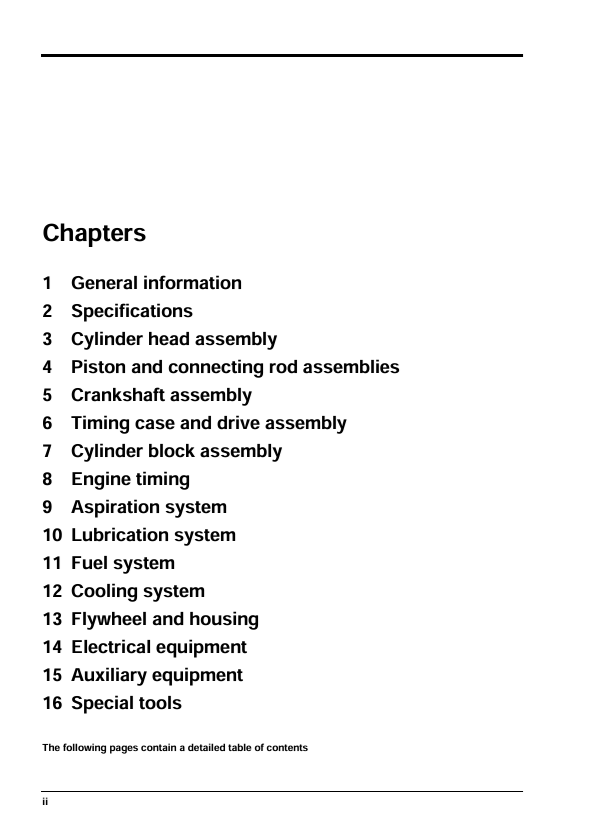 Chapters

1 General information
2 Specifications
3 Cylinder head assembly
4 Piston and connecting rod assemblies
5 Crankshaft assembly
6 Timing case and drive assembly
7 Cylinder block assembly
8 Engine timing
9 Aspiration system
10 Lubrication system
11 Fuel system
12 Cooling system
13 Flywheel and housing
14 Electrical equipment
15 Auxiliary equipment
16 Special tools

The following pages contain a detailed table of contents

ii